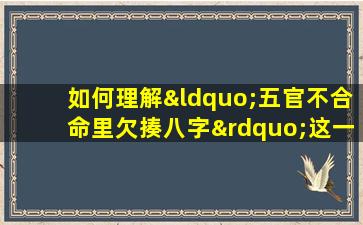 如何理解&ldquo;五官不合命里欠揍八字&rdquo;这一